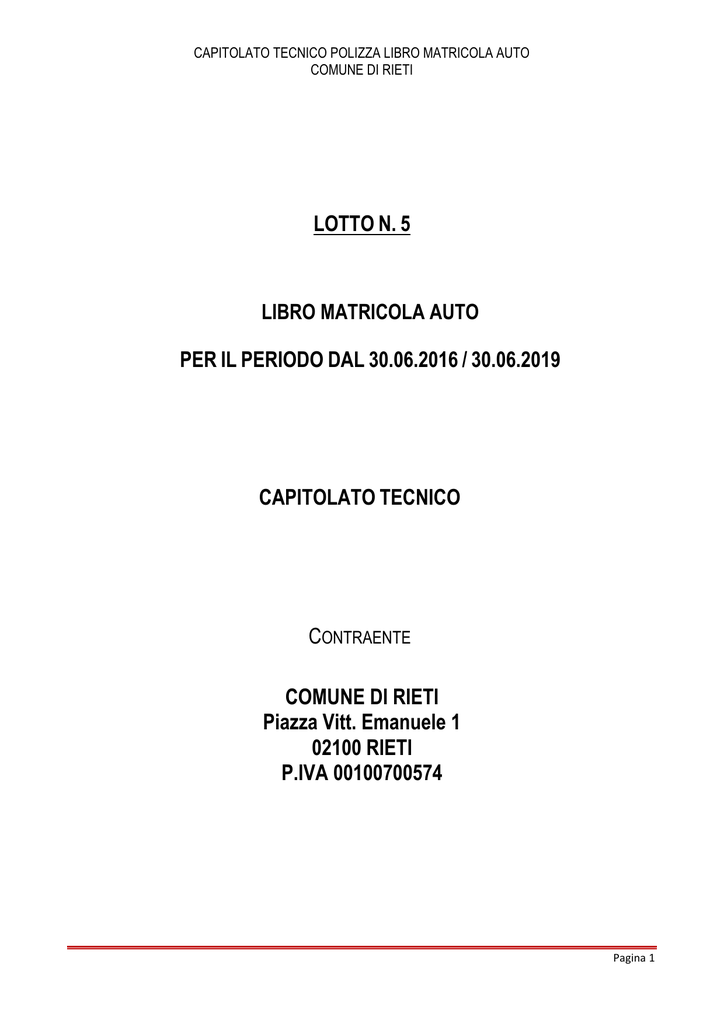 CAPITOLATO TECNICO POLIZZA LIBRO MATRICOLA AUTO
COMUNE DI RIETI

LOTTO N. 5

LIBRO MATRICOLA AUTO

PER IL PERIODO DAL 30.06.2016 / 30.06.2019

CAPITOLATO TECNICO

CONTRAENTE

COMUNE DI RIETI
Piazza Vitt. Emanuele 1
02100 RIETI
P.IVA 00100700574

Pagina 1